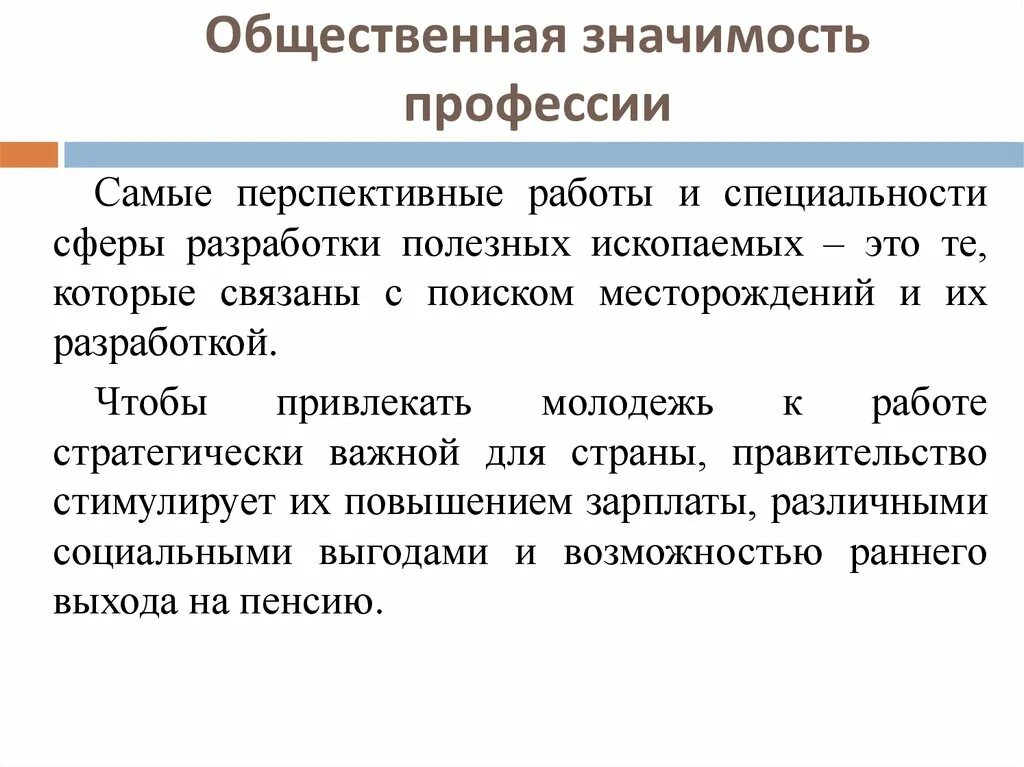 Общественная значимость профессии

Самые перспективные работы и специальности сферы разработки полезных ископаемых – это те, которые связаны с поиском месторождений и их разработкой.

Чтобы привлекать молодежь к работе стратегически важной для страны, правительство стимулирует их повышением зарплаты, различными социальными выгодами и возможностью раннего выхода на пенсию.